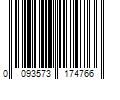 0 093573 174766